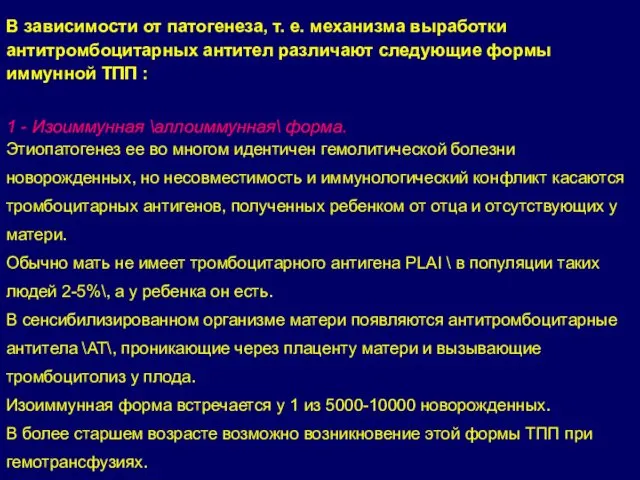 В зависимости от патогенеза, т. е. механизма выработки антитромбоцитарных антител различают следующие формы иммунной ТПП :

1 - Изоиммунная \аллоиммунная\ форма.
Этиопатогенез ее во многом идентичен гемолитической болезни новорожденных, но несовместимость и иммунологический конфликт касаются тромбоцитарных антигенов, полученных ребенком от отца и отсутствующих у матери.
Обычно мать не имеет тромбоцитарного антигена PLAI \ в популяции таких людей 2-5%\, а у ребенка он есть.
В сенсибилизированном организме матери появляются антитромбоцитарные антитела \АТ\, проникающие через плаценту матери и вызывающие тромбоцитолиз у плода.
Изоиммунная форма встречается у 1 из 5000-10000 новорожденных.
В более старшем возрасте возможно возникновение этой формы ТПП при гемотрансфузиях.